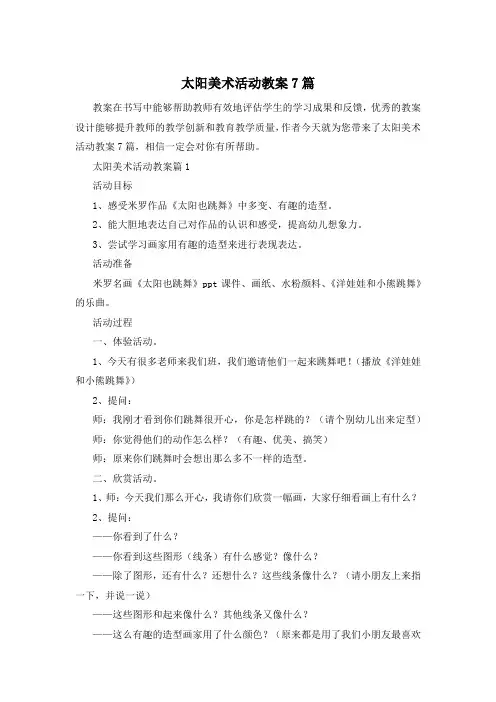 太阳美术活动教案7篇

教案在书写中能够帮助教师有效地评估学生的学习成果和反馈，优秀的教案设计能够提升教师的教学创新和教育教学质量，作者今天就为您带来了太阳美术活动教案7篇，相信一定会对你有所帮助。

太阳美术活动教案篇1

活动目标

1、感受米罗作品《太阳也跳舞》中多变、有趣的造型。

2、能大胆地表达自己对作品的认识和感受，提高幼儿想象力。

3、尝试学习画家用有趣的造型来进行表现表达。

活动准备

米罗名画《太阳也跳舞》ppt课件、画纸、水粉颜料、《洋娃娃和小熊跳舞》的乐曲。

活动过程

一、体验活动。

1、今天有很多老师来我们班，我们邀请他们一起来跳舞吧！（播放《洋娃娃和小熊跳舞》）

2、提问：

师：我刚才看到你们跳舞很开心，你是怎样跳的？（请个别幼儿出来定型）

师：你觉得他们的动作怎么样？（有趣、优美、搞笑）

师：原来你们跳舞时会想出那么多不一样的造型。

二、欣赏活动。

1、师：今天我们那么开心，我请你们欣赏一幅画，大家仔细看画上有什么？

2、提问：

——你看到了什么？

——你看到这些图形（线条）有什么感觉？像什么？

——除了图形，还有什么？还想什么？这些线条像什么？（请小朋友上来指一下，并说一说）

——这些图形和起来像什么？其他线条又像什么？

——这么有趣的造型画家用了什么颜色？（原来都是用了我们小朋友最喜欢